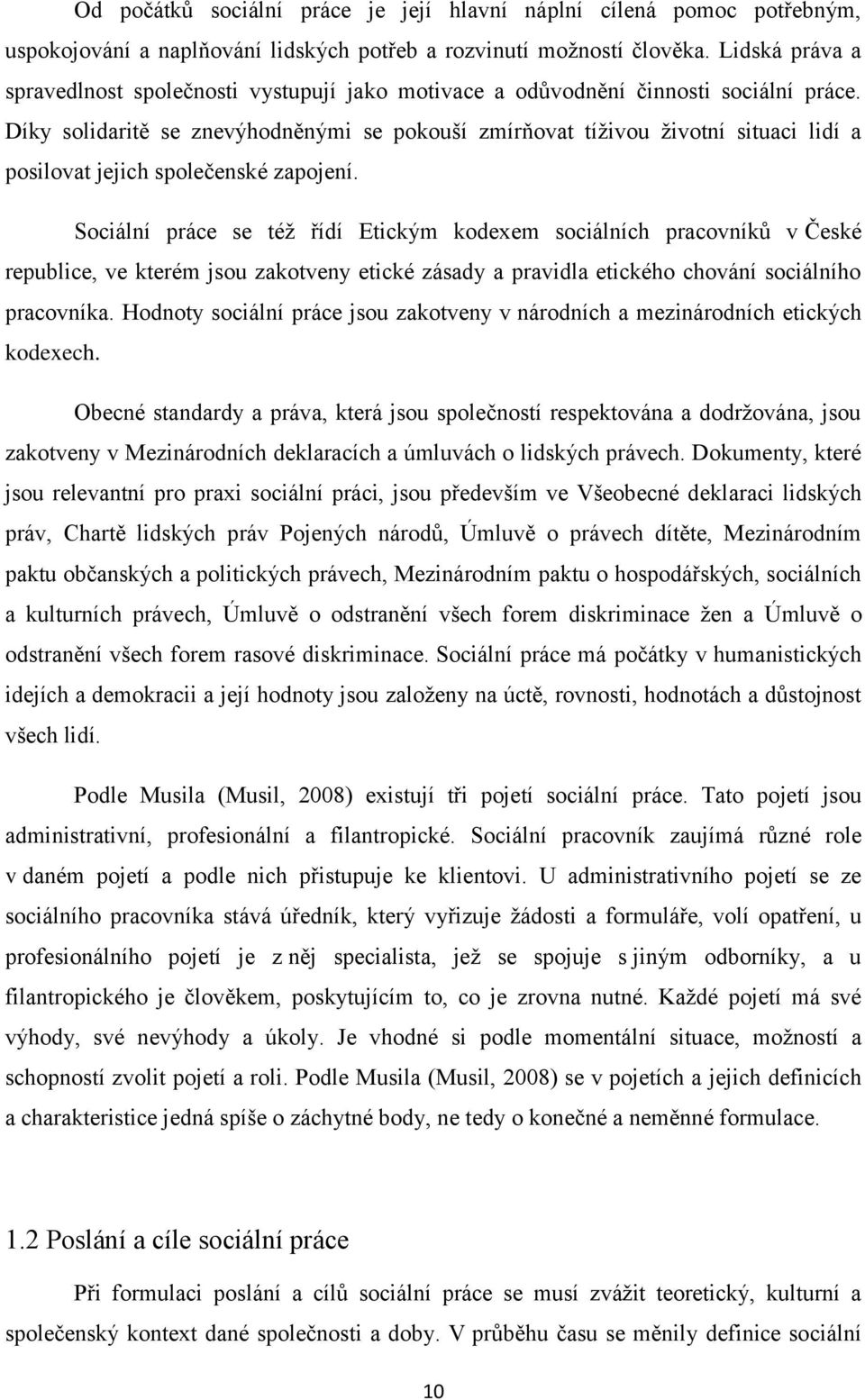 Od počátků sociální práce je její hlavní náplní cílená pomoc potřebným, uspokojování a naplňování lidských potřeb a rozvinutí možností člověka. Lidská práva a spravedlnost společnosti vystupují jako motivace a odůvodnění činnosti sociální práce. Díky solidaritě se znevýhodněnými se pokouší zmírňovat tíživou životní situaci lidí a posilovat jejich společenské zapojení.

Sociální práce se též řídí Etickým kodexem sociálních pracovníků v České republice, ve kterém jsou zakotveny etické zásady a pravidla etického chování sociálního pracovníka. Hodnoty sociální práce jsou zakotveny v národních a mezinárodních etických kodexech.

Obecné standardy a práva, která jsou společností respektována a dodržována, jsou zakotveny v Mezinárodních deklaracích a úmluvách o lidských právech. Dokumenty, které jsou relevantní pro praxi sociální práci, jsou především ve Všeobecné deklaraci lidských práv, Chartě lidských práv Pojených národů, Úmluvě o právech dítěte, Mezinárodním paktu občanských a politických právech, Mezinárodním paktu o hospodářských, sociálních a kulturních právech, Úmluvě o odstranění všech forem diskriminace žen a Úmluvě o odstranění všech forem rasové diskriminace. Sociální práce má počátky v humanistických idejích a demokracii a její hodnoty jsou založeny na úctě, rovnosti, hodnotách a důstojnost všech lidí.

Podle Musila (Musil, 2008) existují tři pojetí sociální práce. Tato pojetí jsou administrativní, profesionální a filantropické. Sociální pracovník zaujímá různé role v daném pojetí a podle nich přistupuje ke klientovi. U administrativního pojetí se ze sociálního pracovníka stává úředník, který vyřizuje žádosti a formuláře, volí opatření, u profesionálního pojetí je z něj specialista, jež se spojuje s jiným odborníky, a u filantropického je člověkem, poskytujícím to, co je zrovna nutné. Každé pojetí má své výhody, své nevýhody a úkoly. Je vhodné si podle momentální situace, možností a schopností zvolit pojetí a roli. Podle Musila (Musil, 2008) se v pojetích a jejich definicích a charakteristice jedná spíše o záchytné body, ne tedy o konečné a neměnné formulace.

1.2 Poslání a cíle sociální práce

Při formulaci poslání a cílů sociální práce se musí zvážit teoretický, kulturní a společenský kontext dané společnosti a doby. V průběhu času se měnily definice sociální

10